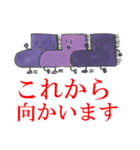 これから
向かいます